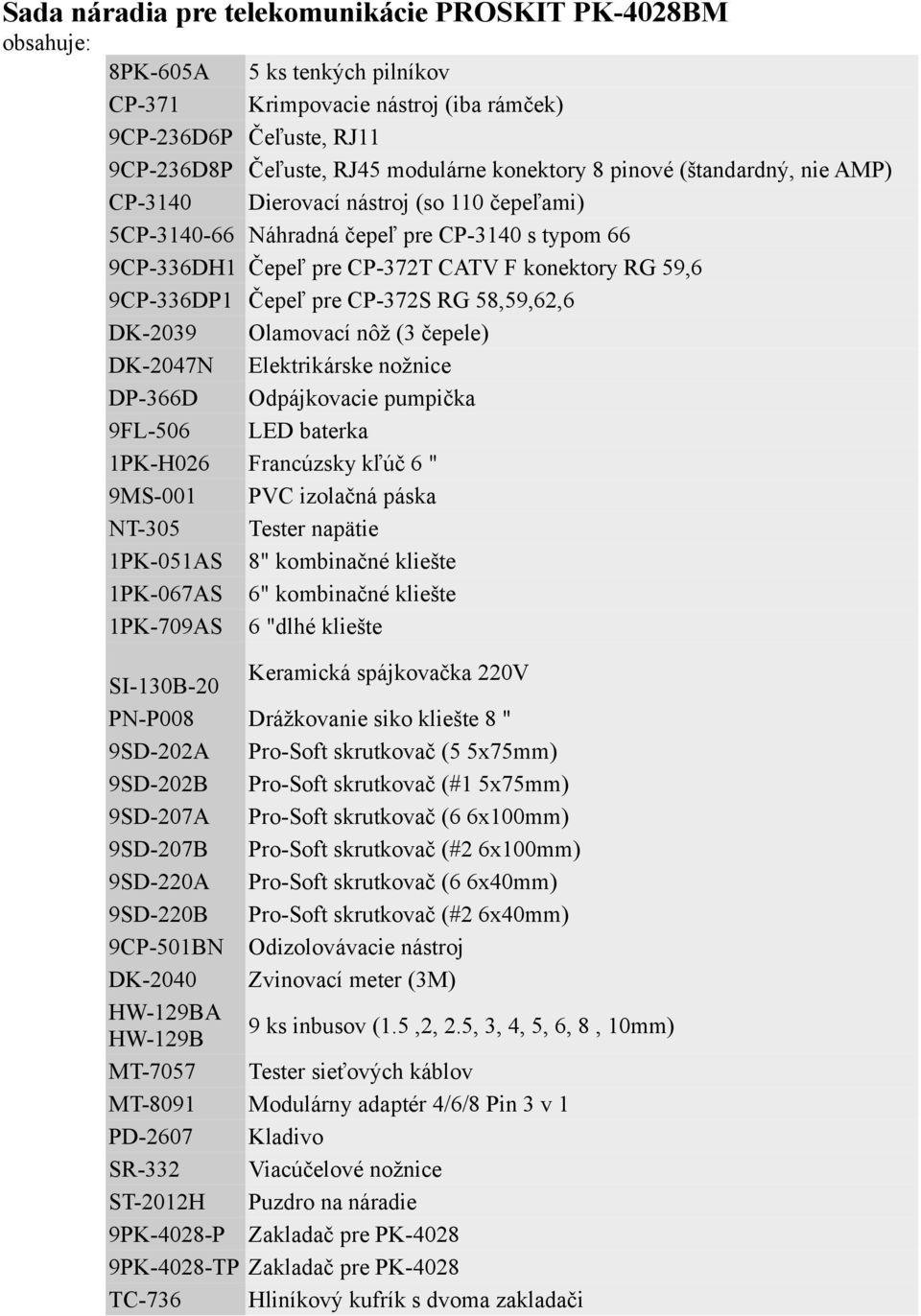 Sada náradia pre telekomunikácie PROSKIT PK-4028BM
obsahuje:

| | |
|---|---|
| 8PK-605A | 5 ks tenkých pilníkov |
| CP-371 | Krimpovacie nástroj (iba rámček) |
| 9CP-236D6P | Čeľuste, RJ11 |
| 9CP-236D8P | Čeľuste, RJ45 modulárne konektory 8 pinové (štandardný, nie AMP) |
| CP-3140 | Dierovací nástroj (so 110 čepeľami) |
| 5CP-3140-66 | Náhradná čepeľ pre CP-3140 s typom 66 |
| 9CP-336DH1 | Čepeľ pre CP-372T CATV F konektory RG 59,6 |
| 9CP-336DP1 | Čepeľ pre CP-372S RG 58,59,62,6 |
| DK-2039 | Olamovací nôž (3 čepele) |
| DK-2047N | Elektrikárske nožnice |
| DP-366D | Odpájkovacie pumpička |
| 9FL-506 | LED baterka |
| 1PK-H026 | Francúzsky kľúč 6 " |
| 9MS-001 | PVC izolačná páska |
| NT-305 | Tester napätie |
| 1PK-051AS | 8" kombinačné kliešte |
| 1PK-067AS | 6" kombinačné kliešte |
| 1PK-709AS | 6 "dlhé kliešte |
| SI-130B-20 | Keramická spájkovačka 220V |
| PN-P008 | Drážkovanie siko kliešte 8 " |
| 9SD-202A | Pro-Soft skrutkovač (5 5x75mm) |
| 9SD-202B | Pro-Soft skrutkovač (#1 5x75mm) |
| 9SD-207A | Pro-Soft skrutkovač (6 6x100mm) |
| 9SD-207B | Pro-Soft skrutkovač (#2 6x100mm) |
| 9SD-220A | Pro-Soft skrutkovač (6 6x40mm) |
| 9SD-220B | Pro-Soft skrutkovač (#2 6x40mm) |
| 9CP-501BN | Odizolovávacie nástroj |
| DK-2040 | Zvinovací meter (3M) |
| HW-129BA HW-129B | 9 ks inbusov (1.5 ,2, 2.5, 3, 4, 5, 6, 8 , 10mm) |
| MT-7057 | Tester sieťových káblov |
| MT-8091 | Modulárny adaptér 4/6/8 Pin 3 v 1 |
| PD-2607 | Kladivo |
| SR-332 | Viacúčelové nožnice |
| ST-2012H | Puzdro na náradie |
| 9PK-4028-P | Zakladač pre PK-4028 |
| 9PK-4028-TP | Zakladač pre PK-4028 |
| TC-736 | Hliníkový kufrík s dvoma zakladači |